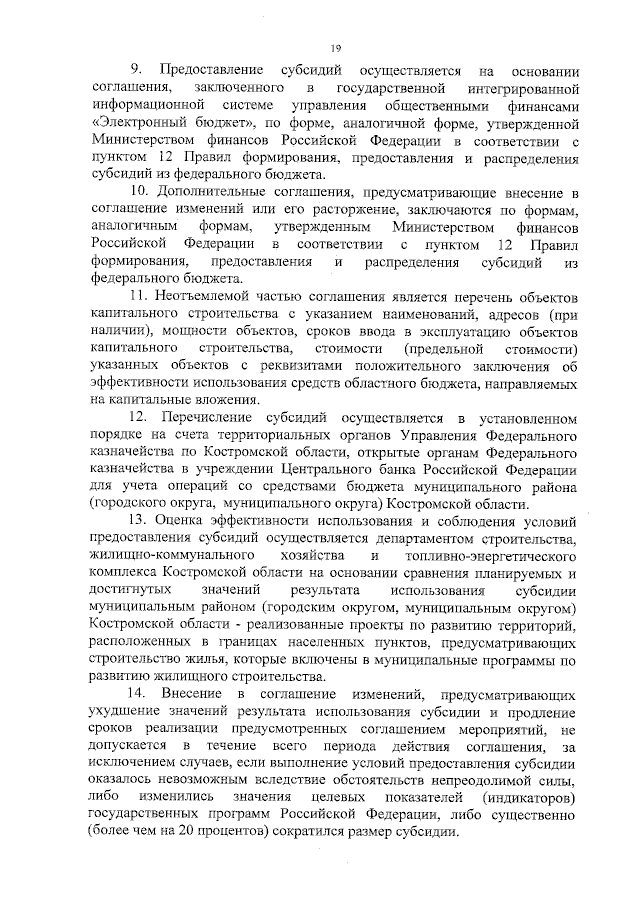 19

9. Предоставление субсидий осуществляется на основании соглашения, заключенного в государственной интегрированной информационной системе управления общественными финансами «Электронный бюджет», по форме, аналогичной форме, утвержденной Министерством финансов Российской Федерации в соответствии с пунктом 12 Правил формирования, предоставления и распределения субсидий из федерального бюджета.

10. Дополнительные соглашения, предусматривающие внесение в соглашение изменений или его расторжение, заключаются по формам, аналогичным формам, утвержденным Министерством финансов Российской Федерации в соответствии с пунктом 12 Правил формирования, предоставления и распределения субсидий из федерального бюджета.

11. Неотъемлемой частью соглашения является перечень объектов капитального строительства с указанием наименований, адресов (при наличии), мощности объектов, сроков ввода в эксплуатацию объектов капитального строительства, стоимости (предельной стоимости) указанных объектов с реквизитами положительного заключения об эффективности использования средств областного бюджета, направляемых на капитальные вложения.

12. Перечисление субсидий осуществляется в установленном порядке на счета территориальных органов Управления Федерального казначейства по Костромской области, открытые органам Федерального казначейства в учреждении Центрального банка Российской Федерации для учета операций со средствами бюджета муниципального района (городского округа, муниципального округа) Костромской области.

13. Оценка эффективности использования и соблюдения условий предоставления субсидий осуществляется департаментом строительства, жилищно-коммунального хозяйства и топливно-энергетического комплекса Костромской области на основании сравнения планируемых и достигнутых значений результата использования субсидии муниципальным районом (городским округом, муниципальным округом) Костромской области - реализованные проекты по развитию территорий, расположенных в границах населенных пунктов, предусматривающих строительство жилья, которые включены в муниципальные программы по развитию жилищного строительства.

14. Внесение в соглашение изменений, предусматривающих ухудшение значений результата использования субсидии и продление сроков реализации предусмотренных соглашением мероприятий, не допускается в течение всего периода действия соглашения, за исключением случаев, если выполнение условий предоставления субсидии оказалось невозможным вследствие обстоятельств непреодолимой силы, либо изменились значения целевых показателей (индикаторов) государственных программ Российской Федерации, либо существенно (более чем на 20 процентов) сократился размер субсидии.